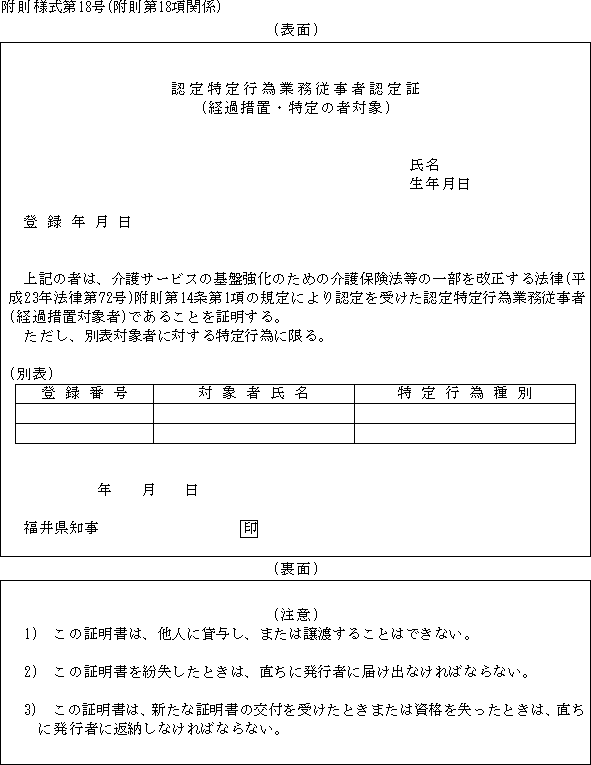 附則様式第18号(附則第18項関係)

(表面)

認定特定行為業務従事者認定証
(経過措置・特定の者対象)

氏名
生年月日

登録年月日

上記の者は、介護サービスの基盤強化のための介護保険法等の一部を改正する法律(平成23年法律第72号)附則第14条第1項の規定により認定を受けた認定特定行為業務従事者(経過措置対象者)であることを証明する。
ただし、別表対象者に対する特定行為に限る。

(別表)

| 登録番号 | 対象者氏名 | 特定行為種別 |
|---|---|---|
| | | |
| | | |

年 月 日

福井県知事 印

(裏面)

(注意)
1) この証明書は、他人に貸与し、または譲渡することはできない。

2) この証明書を紛失したときは、直ちに発行者に届け出なければならない。

3) この証明書は、新たな証明書の交付を受けたときまたは資格を失ったときは、直ちに発行者に返納しなければならない。